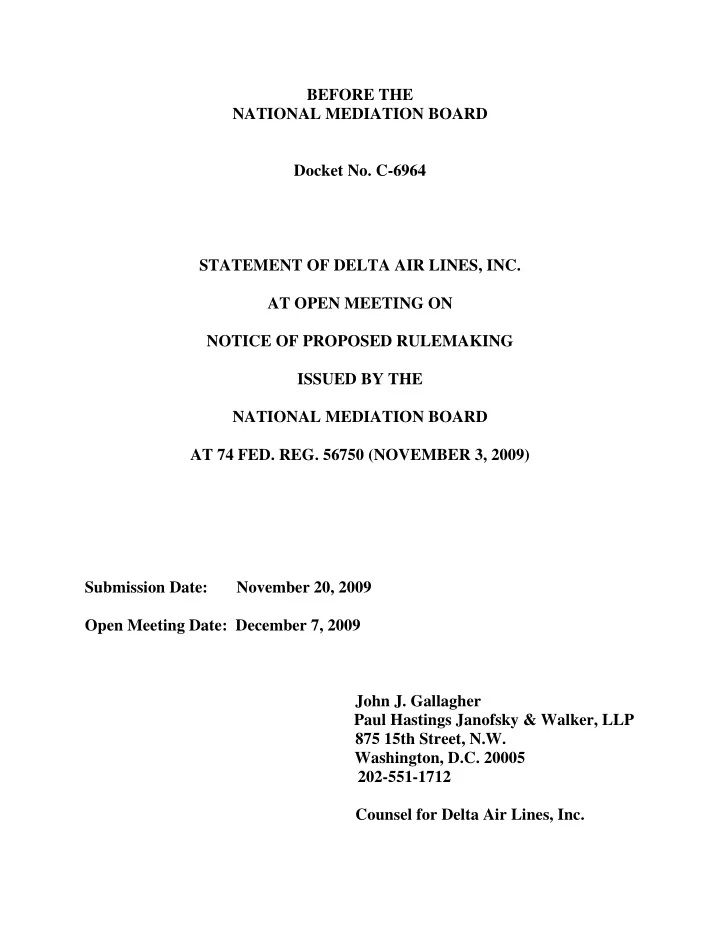 BEFORE THE
NATIONAL MEDIATION BOARD

Docket No. C-6964

STATEMENT OF DELTA AIR LINES, INC.

AT OPEN MEETING ON

NOTICE OF PROPOSED RULEMAKING

ISSUED BY THE

NATIONAL MEDIATION BOARD

AT 74 FED. REG. 56750 (NOVEMBER 3, 2009)

Submission Date: November 20, 2009

Open Meeting Date: December 7, 2009

John J. Gallagher
Paul Hastings Janofsky & Walker, LLP
875 15th Street, N.W.
Washington, D.C. 20005
202-551-1712

Counsel for Delta Air Lines, Inc.